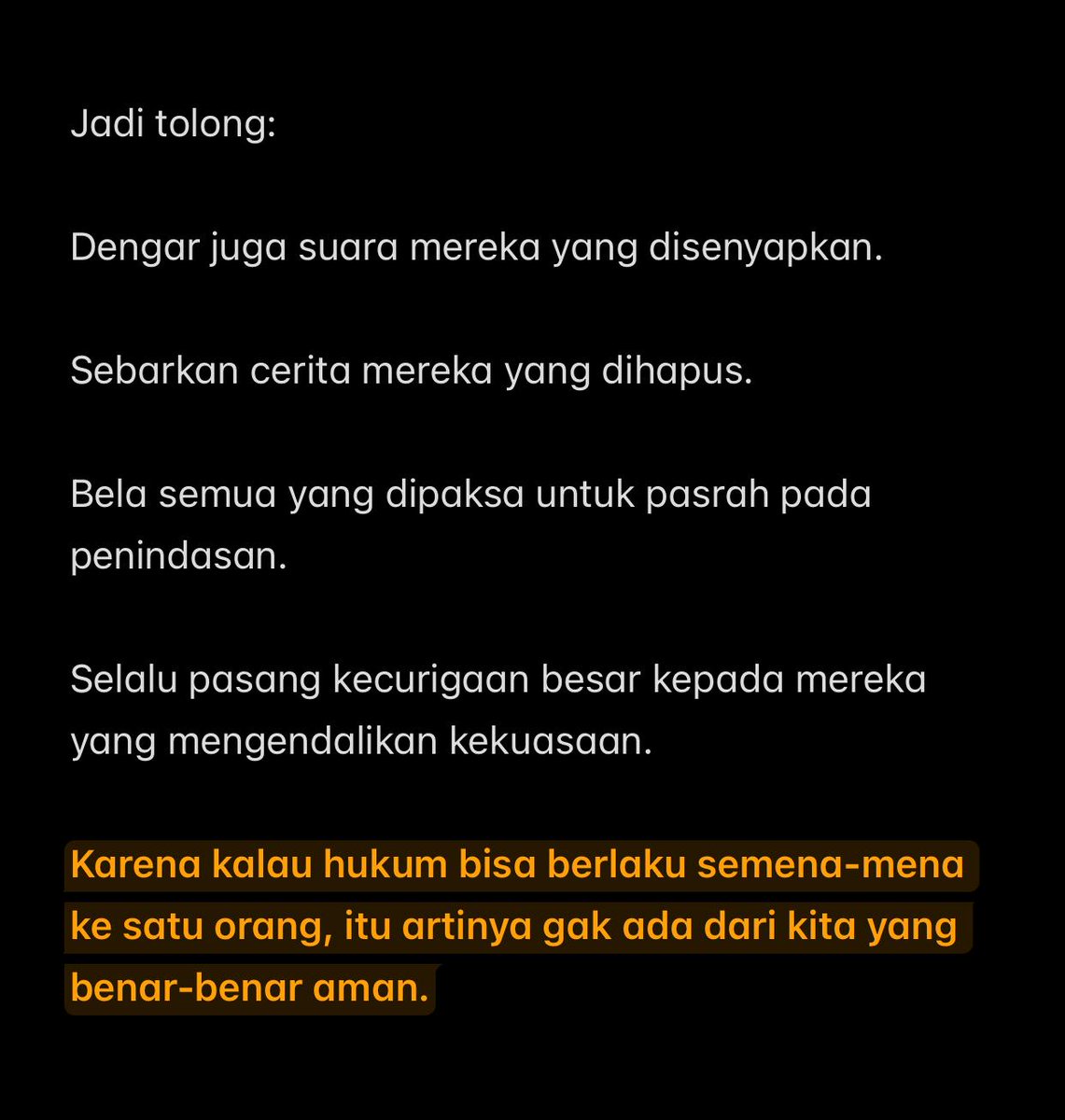 Jadi tolong:

Dengar juga suara mereka yang disenyapkan.

Sebarkan cerita mereka yang dihapus.

Bela semua yang dipaksa untuk pasrah pada penindasan.

Selalu pasang kecurigaan besar kepada mereka yang mengendalikan kekuasaan.

Karena kalau hukum bisa berlaku semena-mena ke satu orang, itu artinya gak ada dari kita yang benar-benar aman.